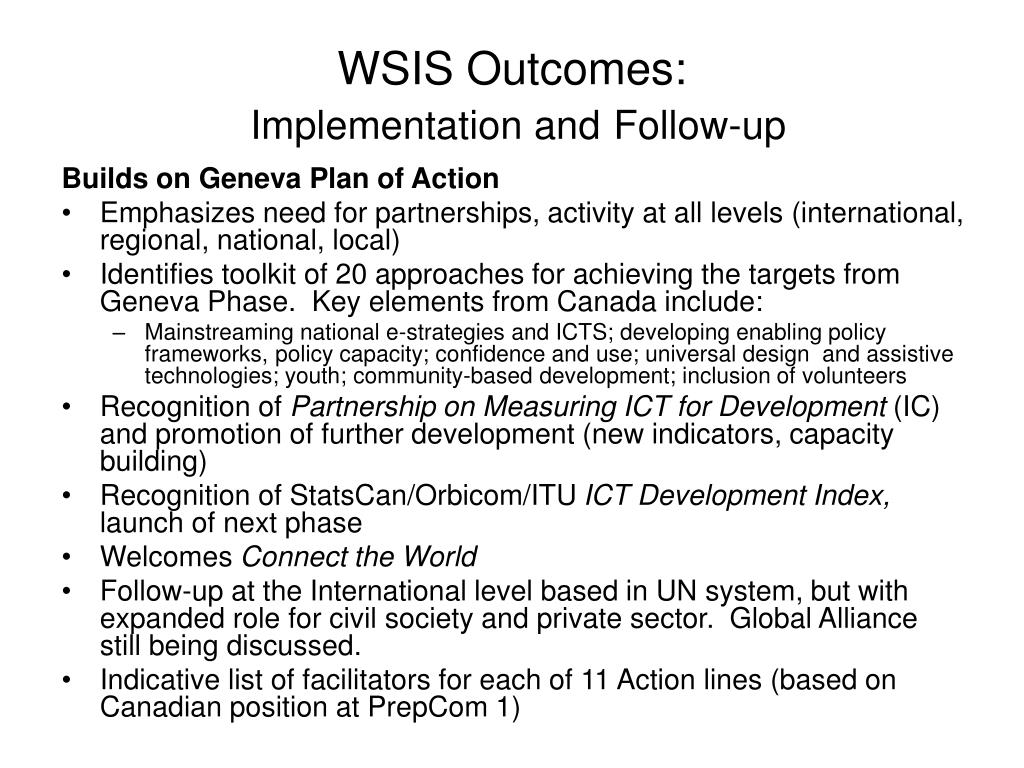 WSIS Outcomes:
Implementation and Follow-up

Builds on Geneva Plan of Action

• Emphasizes need for partnerships, activity at all levels (international, regional, national, local)
• Identifies toolkit of 20 approaches for achieving the targets from Geneva Phase. Key elements from Canada include:
  – Mainstreaming national e-strategies and ICTS; developing enabling policy frameworks, policy capacity; confidence and use; universal design and assistive technologies; youth; community-based development; inclusion of volunteers
• Recognition of Partnership on Measuring ICT for Development (IC) and promotion of further development (new indicators, capacity building)
• Recognition of StatsCan/Orbicom/ITU ICT Development Index, launch of next phase
• Welcomes Connect the World
• Follow-up at the International level based in UN system, but with expanded role for civil society and private sector. Global Alliance still being discussed.
• Indicative list of facilitators for each of 11 Action lines (based on Canadian position at PrepCom 1)